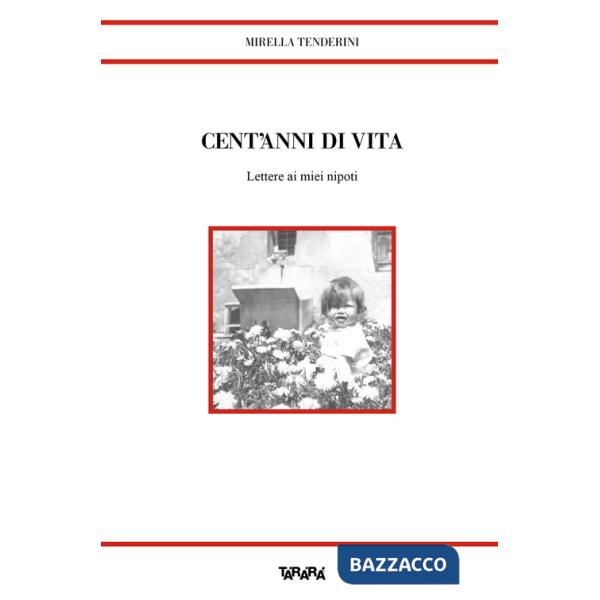 MIRELLA TENDERINI

CENT'ANNI DI VITA

Lettere ai miei nipoti

TARARÀ

BAZZACCO